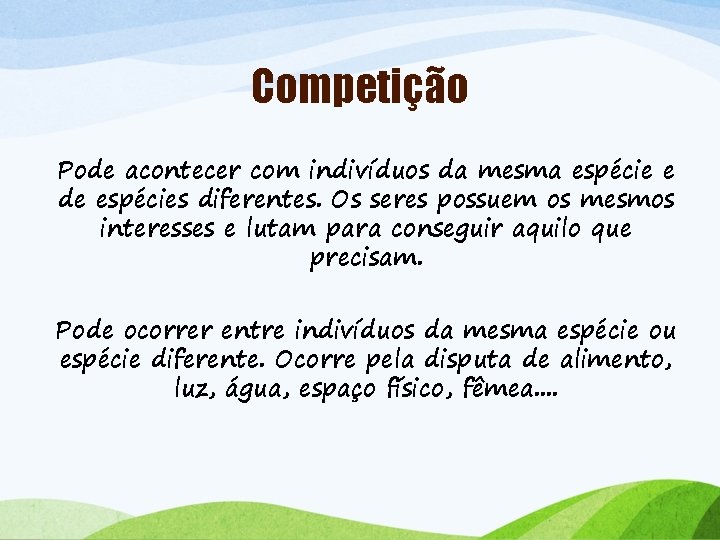 Competição

Pode acontecer com indivíduos da mesma espécie e de espécies diferentes. Os seres possuem os mesmos interesses e lutam para conseguir aquilo que precisam.

Pode ocorrer entre indivíduos da mesma espécie ou espécie diferente. Ocorre pela disputa de alimento, luz, água, espaço físico, fêmea....